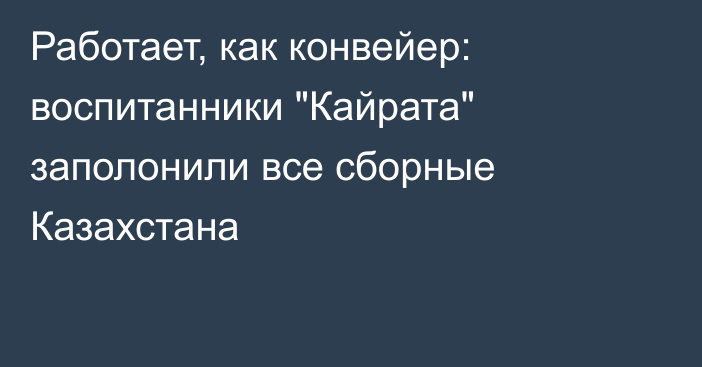 Работает, как конвейер: воспитанники "Кайрата" заполонили все сборные Казахстана